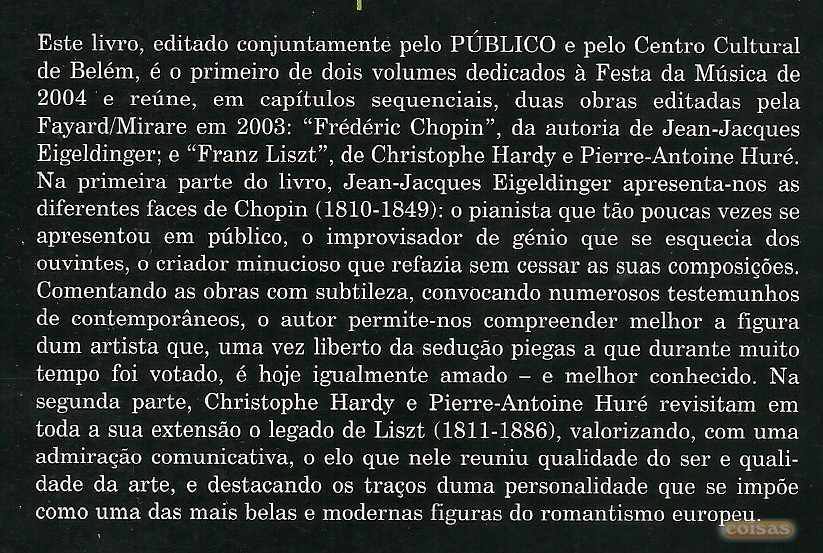 Este livro, editado conjuntamente pelo PÚBLICO e pelo Centro Cultural de Belém, é o primeiro de dois volumes dedicados à Festa da Música de 2004 e reúne, em capítulos sequenciais, duas obras editadas pela Fayard/Mirare em 2003: "Frédéric Chopin", da autoria de Jean-Jacques Eigeldinger; e "Franz Liszt", de Christophe Hardy e Pierre-Antoine Huré. Na primeira parte do livro, Jean-Jacques Eigeldinger apresenta-nos as diferentes faces de Chopin (1810-1849): o pianista que tão poucas vezes se apresentou em público, o improvisador de génio que se esquecia dos ouvintes, o criador minucioso que refazia sem cessar as suas composições. Comentando as obras com subtileza, convocando numerosos testemunhos de contemporâneos, o autor permite-nos compreender melhor a figura dum artista que, uma vez liberto da sedução piegas a que durante muito tempo foi votado, é hoje igualmente amado – e melhor conhecido. Na segunda parte, Christophe Hardy e Pierre-Antoine Huré revisitam em toda a sua extensão o legado de Liszt (1811-1886), valorizando, com uma admiração comunicativa, o elo que nele reuniu qualidade do ser e qualidade da arte, e destacando os traços duma personalidade que se impõe como uma das mais belas e modernas figuras do romantismo europeu.

coisas